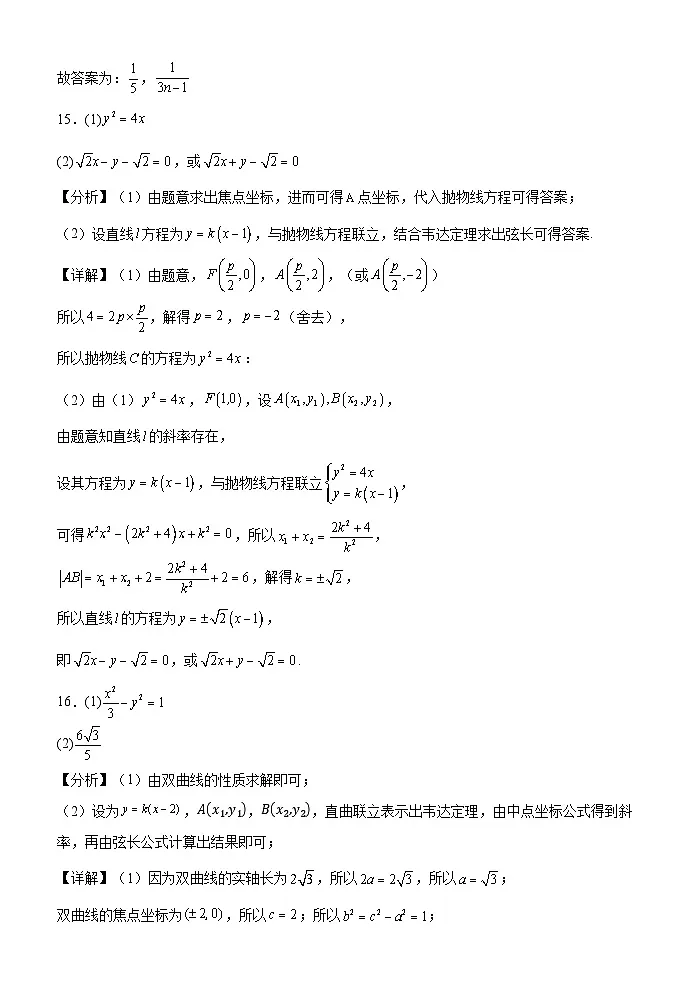 故答案为：$\frac{1}{5}$，$\frac{1}{3n-1}$

15．(1)$y^2=4x$

(2)$\sqrt{2}x-y-\sqrt{2}=0$，或$\sqrt{2}x+y-\sqrt{2}=0$

【分析】（1）由题意求出焦点坐标，进而可得A点坐标，代入抛物线方程可得答案；

（2）设直线$l$方程为$y=k(x-1)$，与抛物线方程联立，结合韦达定理求出弦长可得答案.

【详解】（1）由题意，$F\left(\frac{p}{2},0\right)$，$A\left(\frac{p}{2},2\right)$，（或$A\left(\frac{p}{2},-2\right)$）

所以$4=2p\times\frac{p}{2}$，解得$p=2$，$p=-2$（舍去），

所以抛物线$C$的方程为$y^2=4x$；

（2）由（1）$y^2=4x$，$F(1,0)$，设$A(x_1,y_1),B(x_2,y_2)$，

由题意知直线$l$的斜率存在，

设其方程为$y=k(x-1)$，与抛物线方程联立$\begin{cases}y^2=4x\\y=k(x-1)\end{cases}$，

可得$k^2x^2-(2k^2+4)x+k^2=0$，所以$x_1+x_2=\frac{2k^2+4}{k^2}$，

$|AB|=x_1+x_2+2=\frac{2k^2+4}{k^2}+2=6$，解得$k=\pm\sqrt{2}$，

所以直线$l$的方程为$y=\pm\sqrt{2}(x-1)$，

即$\sqrt{2}x-y-\sqrt{2}=0$，或$\sqrt{2}x+y-\sqrt{2}=0$.

16．(1)$\frac{x^2}{3}-y^2=1$

(2)$\frac{6\sqrt{3}}{5}$

【分析】（1）由双曲线的性质求解即可；

（2）设为$y=k(x-2)$，$A(x_1,y_1)$，$B(x_2,y_2)$，直曲联立表示出韦达定理，由中点坐标公式得到斜率，再由弦长公式计算出结果即可；

【详解】（1）因为双曲线的实轴长为$2\sqrt{3}$，所以$2a=2\sqrt{3}$，所以$a=\sqrt{3}$；

双曲线的焦点坐标为$(\pm2,0)$，所以$c=2$；所以$b^2=c^2-a^2=1$；